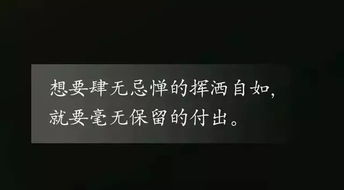 想要肆无忌惮的挥洒自如，
就要毫无保留的付出。